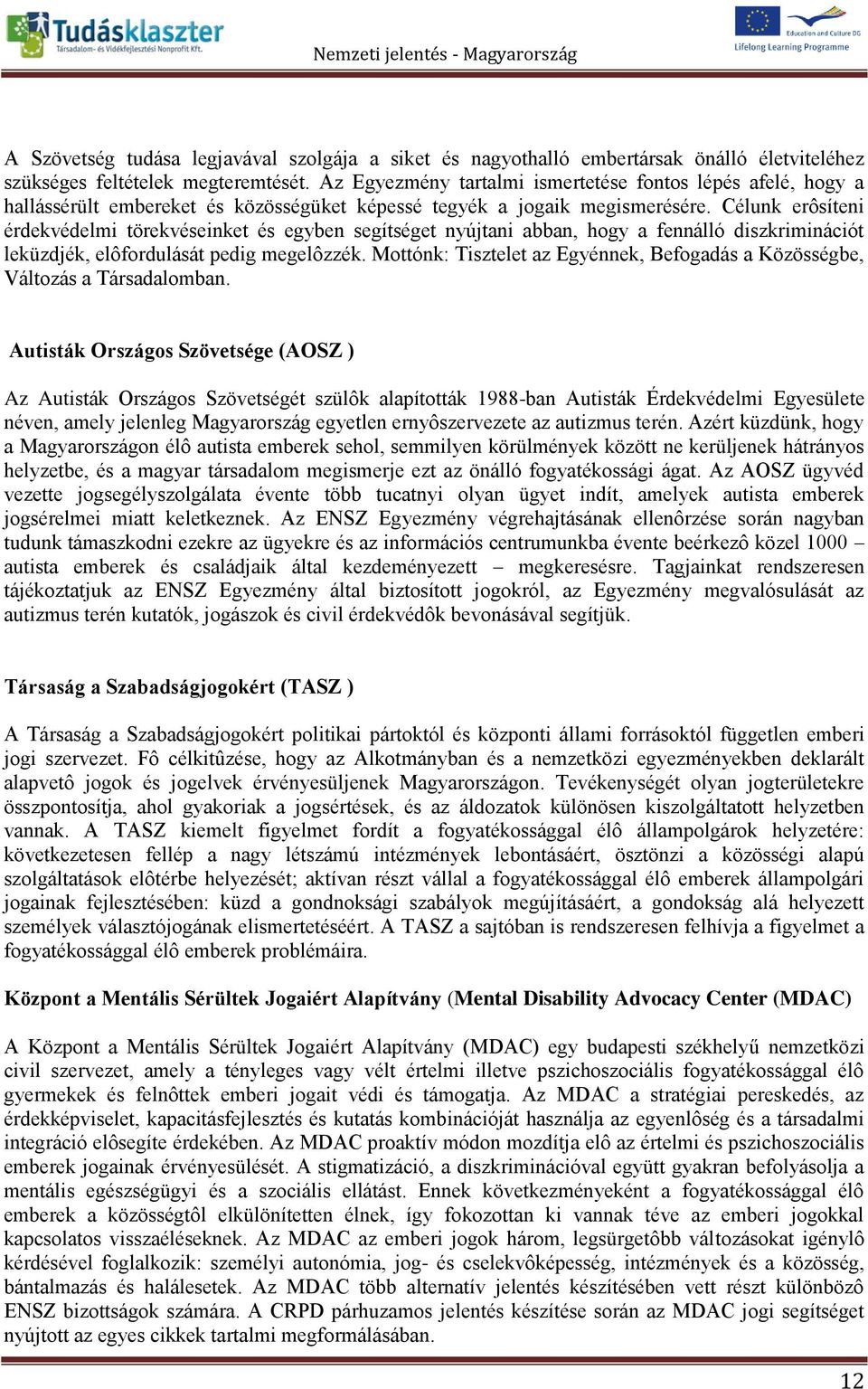 Tudásklaszter
Társadalom- és Vidékfejlesztési Nonprofit Kft.

Nemzeti jelentés - Magyarország

Education and Culture DG
Lifelong Learning Programme

A Szövetség tudása legjavával szolgája a siket és nagyothalló embertársak önálló életviteléhez szükséges feltételek megteremtését. Az Egyezmény tartalmi ismertetése fontos lépés afelé, hogy a hallássérült embereket és közösségüket képessé tegyék a jogaik megismerésére. Célunk erôsíteni érdekvédelmi törekvéseinket és egyben segítséget nyújtani abban, hogy a fennálló diszkriminációt leküzdjék, elôfordulását pedig megelôzzék. Mottónk: Tisztelet az Egyénnek, Befogadás a Közösségbe, Változás a Társadalomban.

Autisták Országos Szövetsége (AOSZ )

Az Autisták Országos Szövetségét szülôk alapították 1988-ban Autisták Érdekvédelmi Egyesülete néven, amely jelenleg Magyarország egyetlen ernyôszervezete az autizmus terén. Azért küzdünk, hogy a Magyarországon élô autista emberek sehol, semmilyen körülmények között ne kerüljenek hátrányos helyzetbe, és a magyar társadalom megismerje ezt az önálló fogyatékossági ágat. Az AOSZ ügyvéd vezette jogsegélyszolgálata évente több tucatnyi olyan ügyet indít, amelyek autista emberek jogsérelmei miatt keletkeznek. Az ENSZ Egyezmény végrehajtásának ellenôrzése során nagyban tudunk támaszkodni ezekre az ügyekre és az információs centrumunkba évente beérkezô közel 1000 – autista emberek és családjaik által kezdeményezett – megkeresésre. Tagjainkat rendszeresen tájékoztatjuk az ENSZ Egyezmény által biztosított jogokról, az Egyezmény megvalósulását az autizmus terén kutatók, jogászok és civil érdekvédôk bevonásával segítjük.

Társaság a Szabadságjogokért (TASZ )

A Társaság a Szabadságjogokért politikai pártoktól és központi állami forrásoktól független emberi jogi szervezet. Fô célkitûzése, hogy az Alkotmányban és a nemzetközi egyezményekben deklarált alapvetô jogok és jogelvek érvényesüljenek Magyarországon. Tevékenységét olyan jogterületekre összpontosítja, ahol gyakoriak a jogsértések, és az áldozatok különösen kiszolgáltatott helyzetben vannak. A TASZ kiemelt figyelmet fordít a fogyatékossággal élô állampolgárok helyzetére: következetesen fellép a nagy létszámú intézmények lebontásáért, ösztönzi a közösségi alapú szolgáltatások elôtérbe helyezését; aktívan részt vállal a fogyatékossággal élô emberek állampolgári jogainak fejlesztésében: küzd a gondnoksági szabályok megújításáért, a gondokság alá helyezett személyek választójogának elismertetéséért. A TASZ a sajtóban is rendszeresen felhívja a figyelmet a fogyatékossággal élô emberek problémáira.

Központ a Mentális Sérültek Jogaiért Alapítvány (Mental Disability Advocacy Center (MDAC)

A Központ a Mentális Sérültek Jogaiért Alapítvány (MDAC) egy budapesti székhelyű nemzetközi civil szervezet, amely a tényleges vagy vélt értelmi illetve pszichoszociális fogyatékossággal élô gyermekek és felnôttek emberi jogait védi és támogatja. Az MDAC a stratégiai pereskedés, az érdekképviselet, kapacitásfejlesztés és kutatás kombinációját használja az egyenlôség és a társadalmi integráció elôsegíte érdekében. Az MDAC proaktív módon mozdítja elô az értelmi és pszichoszociális emberek jogainak érvényesülését. A stigmatizáció, a diszkriminációval együtt gyakran befolyásolja a mentális egészségügyi és a szociális ellátást. Ennek következményeként a fogyatékossággal élô emberek a közösségtôl elkülönítetten élnek, így fokozottan ki vannak téve az emberi jogokkal kapcsolatos visszaéléseknek. Az MDAC az emberi jogok három, legsürgetôbb változásokat igénylô kérdésével foglalkozik: személyi autonómia, jog- és cselekvôképesség, intézmények és a közösség, bántalmazás és halálesetek. Az MDAC több alternatív jelentés készítésében vett részt különbözô ENSZ bizottságok számára. A CRPD párhuzamos jelentés készítése során az MDAC jogi segítséget nyújtott az egyes cikkek tartalmi megformálásában.

12